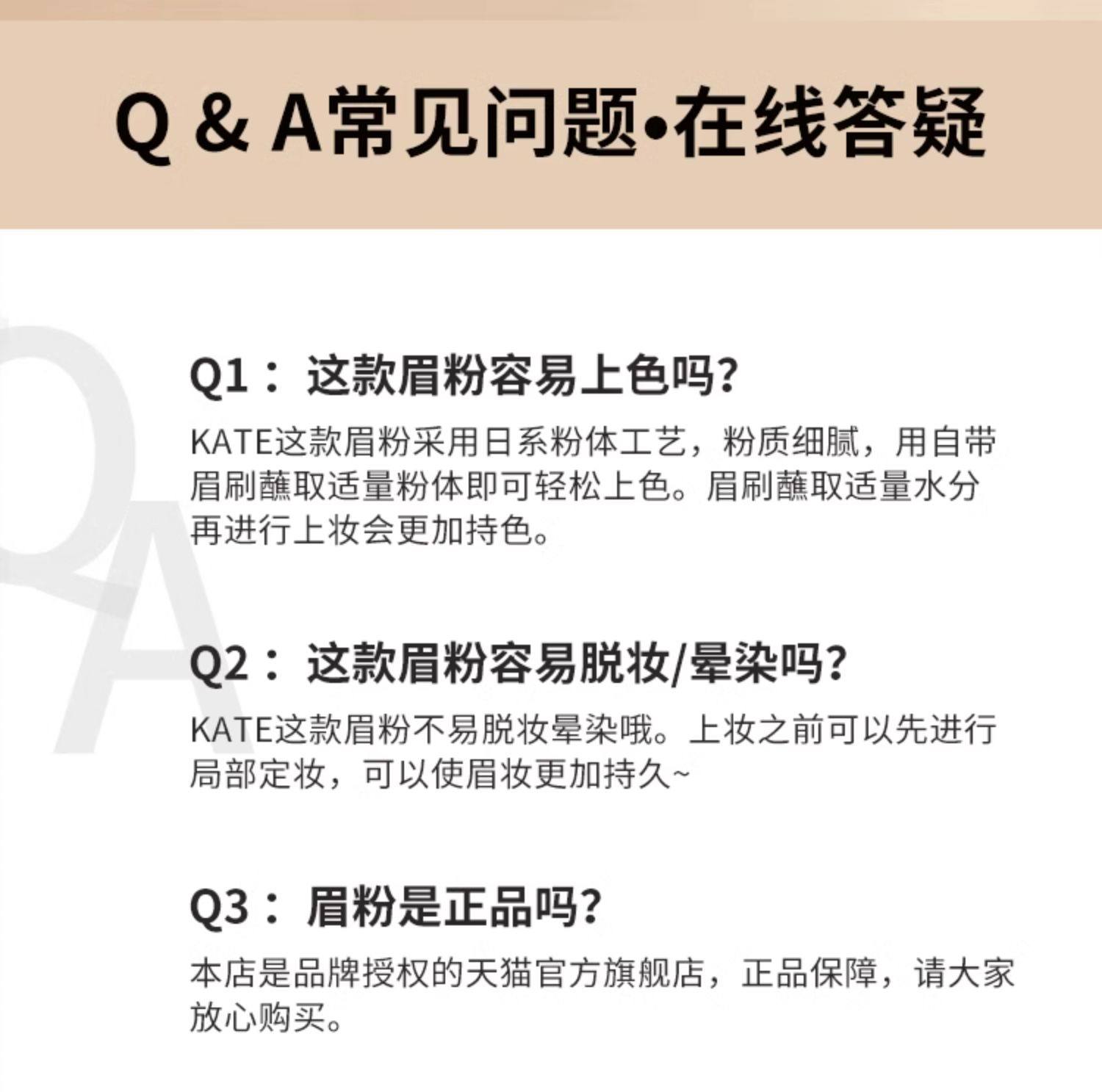 Q & A常见问题•在线答疑

Q1：这款眉粉容易上色吗?

KATE这款眉粉采用日系粉体工艺，粉质细腻，用自带眉刷蘸取适量粉体即可轻松上色。眉刷蘸取适量水分再进行上妆会更加持色。

Q2：这款眉粉容易脱妆/晕染吗?

KATE这款眉粉不易脱妆晕染哦。上妆之前可以先进行局部定妆，可以使眉妆更加持久~

Q3：眉粉是正品吗?

本店是品牌授权的天猫官方旗舰店，正品保障，请大家放心购买。

QA